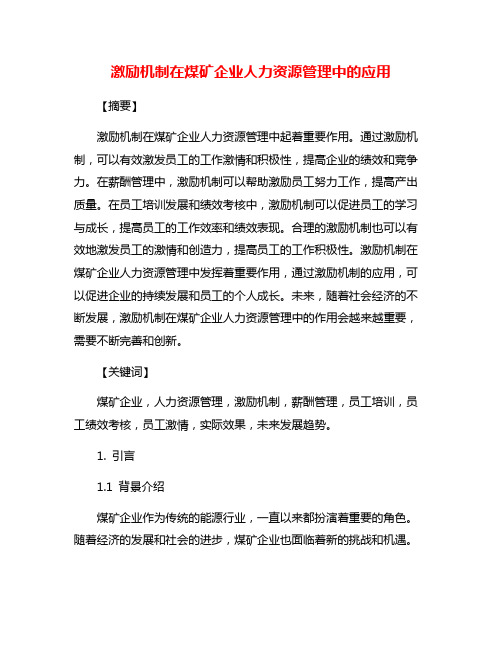 激励机制在煤矿企业人力资源管理中的应用

【摘要】

激励机制在煤矿企业人力资源管理中起着重要作用。通过激励机制，可以有效激发员工的工作激情和积极性，提高企业的绩效和竞争力。在薪酬管理中，激励机制可以帮助激励员工努力工作，提高产出质量。在员工培训发展和绩效考核中，激励机制可以促进员工的学习与成长，提高员工的工作效率和绩效表现。合理的激励机制也可以有效地激发员工的激情和创造力，提高员工的工作积极性。激励机制在煤矿企业人力资源管理中发挥着重要作用，通过激励机制的应用，可以促进企业的持续发展和员工的个人成长。未来，随着社会经济的不断发展，激励机制在煤矿企业人力资源管理中的作用会越来越重要，需要不断完善和创新。

【关键词】

煤矿企业，人力资源管理，激励机制，薪酬管理，员工培训，员工绩效考核，员工激情，实际效果，未来发展趋势。

1. 引言

1.1 背景介绍

煤矿企业作为传统的能源行业，一直以来都扮演着重要的角色。随着经济的发展和社会的进步，煤矿企业也面临着新的挑战和机遇。